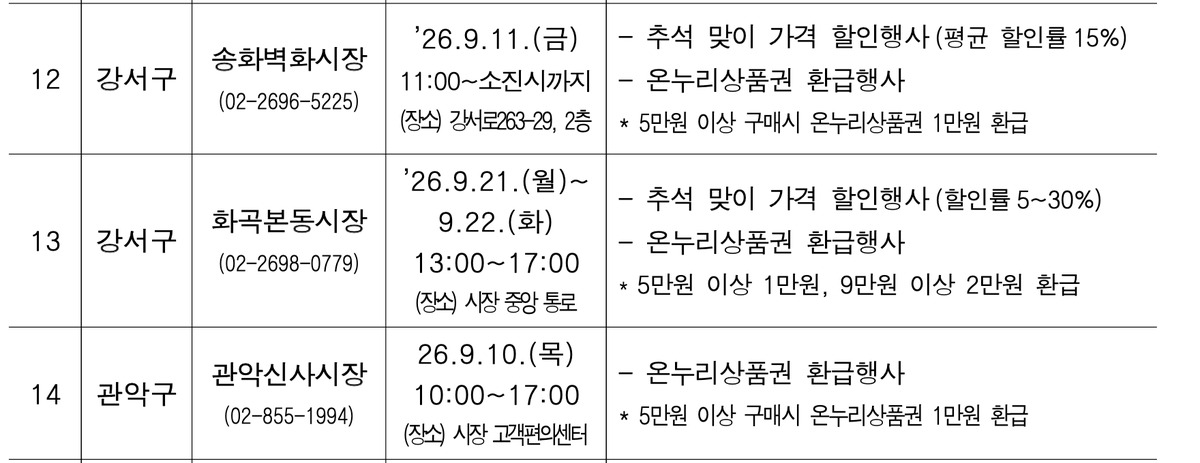 | 12 | 강서구 | 송화벽화시장 (02-2696-5225) | '26.9.11.(금) 11:00~소진시까지 (장소) 강서로263-29, 2층 | - 추석 맞이 가격 할인행사 (평균 할인률 15%) - 온누리상품권 환급행사 * 5만원 이상 구매시 온누리상품권 1만원 환급 |
|---|---|---|---|---|
| 13 | 강서구 | 화곡본동시장 (02-2698-0779) | '26.9.21.(월)~ 9.22.(화) 13:00~17:00 (장소) 시장 중앙 통로 | - 추석 맞이 가격 할인행사 (할인률 5~30%) - 온누리상품권 환급행사 * 5만원 이상 1만원, 9만원 이상 2만원 환급 |
| 14 | 관악구 | 관악신사시장 (02-855-1994) | 26.9.10.(목) 10:00~17:00 (장소) 시장 고객편의센터 | - 온누리상품권 환급행사 * 5만원 이상 구매시 온누리상품권 1만원 환급 |